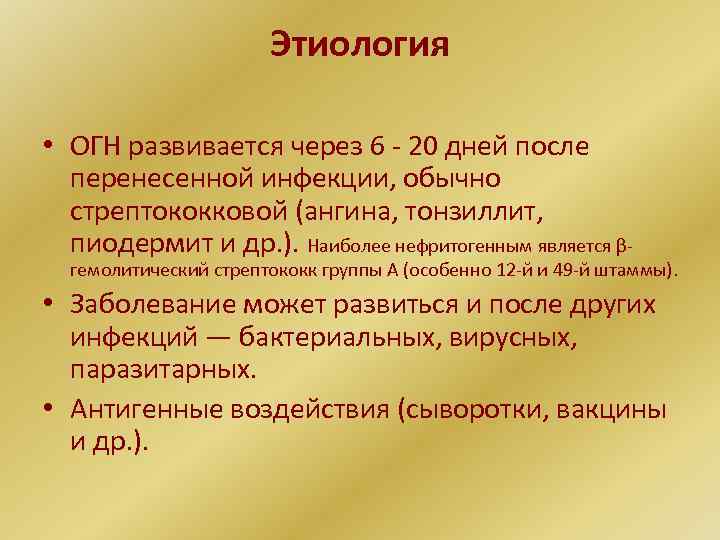 Этиология

• ОГН развивается через 6 - 20 дней после перенесенной инфекции, обычно стрептококковой (ангина, тонзиллит, пиодермит и др.). Наиболее нефритогенным является β-гемолитический стрептококк группы А (особенно 12-й и 49-й штаммы).

• Заболевание может развиться и после других инфекций — бактериальных, вирусных, паразитарных.

• Антигенные воздействия (сыворотки, вакцины и др.).